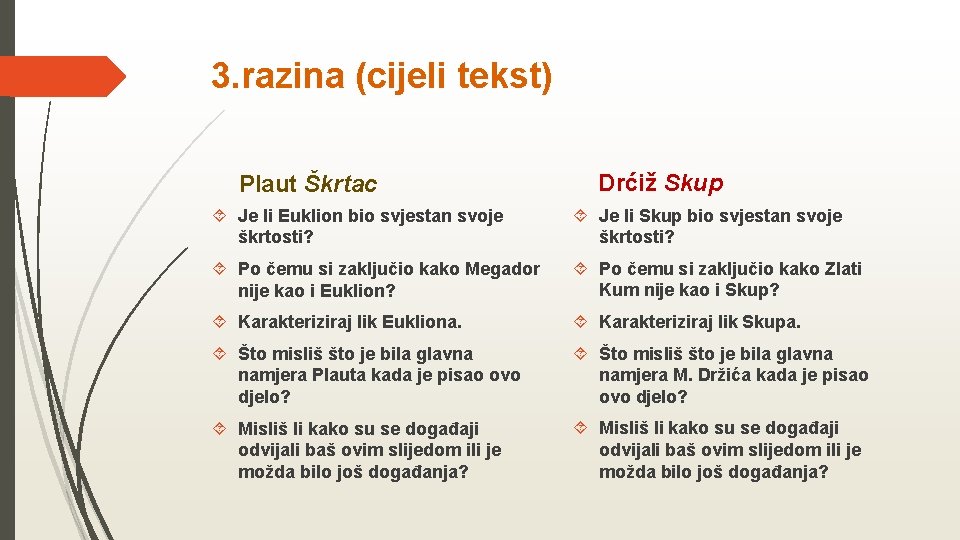 3.razina (cijeli tekst)

Plaut Škrtac

Je li Euklion bio svjestan svoje škrtosti?

Po čemu si zaključio kako Megador nije kao i Euklion?

Karakteriziraj lik Eukliona.

Što misliš što je bila glavna namjera Plauta kada je pisao ovo djelo?

Misliš li kako su se događaji odvijali baš ovim slijedom ili je možda bilo još događanja?

Drćiž Skup

Je li Skup bio svjestan svoje škrtosti?

Po čemu si zaključio kako Zlati Kum nije kao i Skup?

Karakteriziraj lik Skupa.

Što misliš što je bila glavna namjera M. Držića kada je pisao ovo djelo?

Misliš li kako su se događaji odvijali baš ovim slijedom ili je možda bilo još događanja?